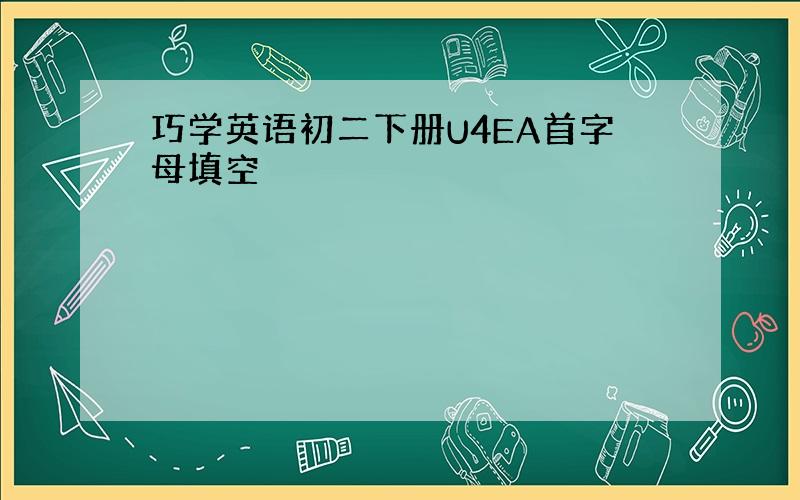 巧学英语初二下册U4EA首字母填空